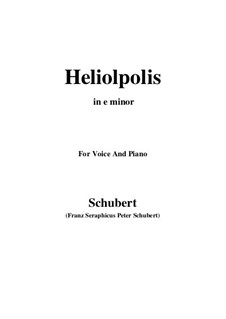 Heliolpolis

in e minor

For Voice And Piano

Schubert

(Franz Seraphicus Peter Schubert)